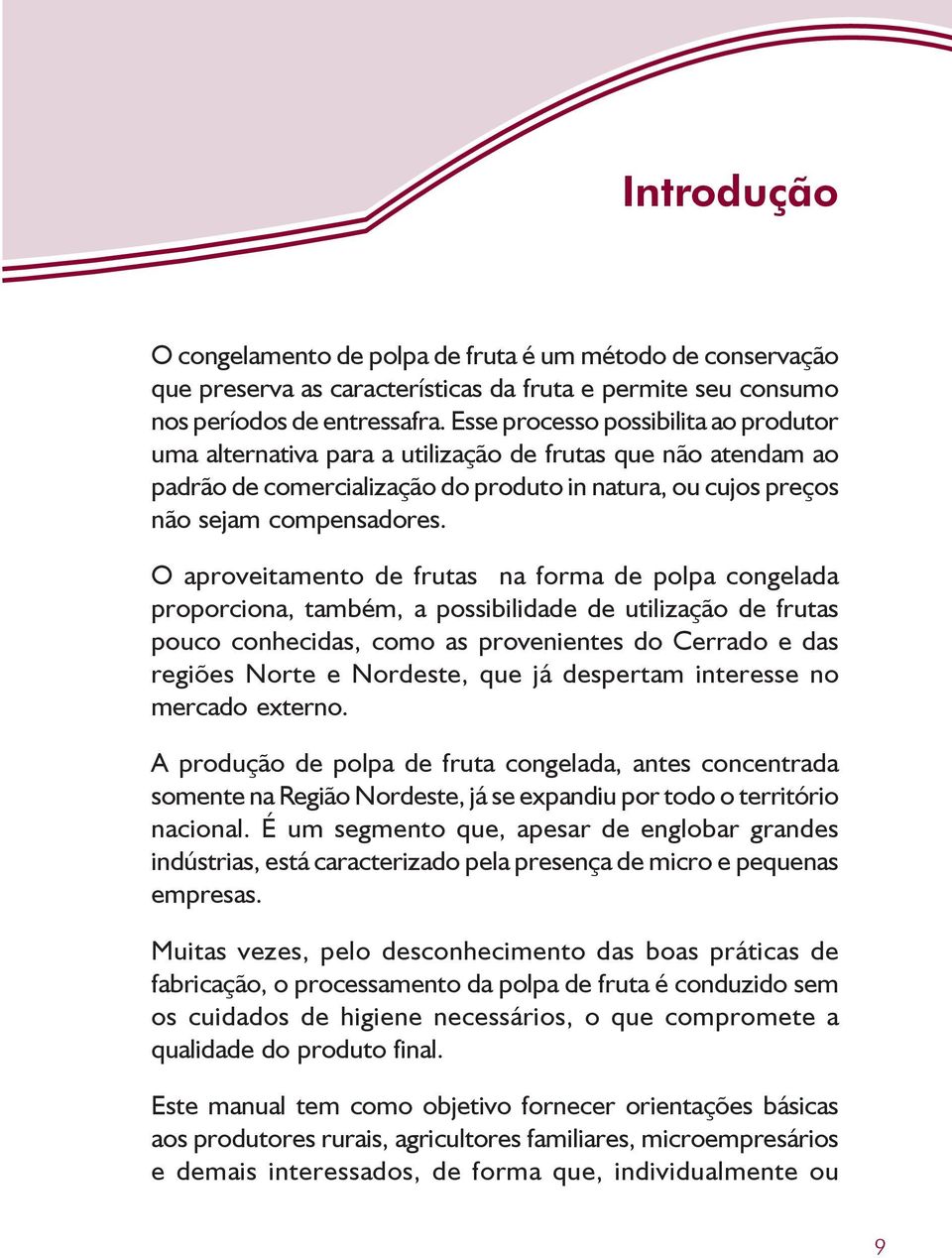 Introdução

O congelamento de polpa de fruta é um método de conservação que preserva as características da fruta e permite seu consumo nos períodos de entressafra. Esse processo possibilita ao produtor uma alternativa para a utilização de frutas que não atendam ao padrão de comercialização do produto in natura, ou cujos preços não sejam compensadores.

O aproveitamento de frutas na forma de polpa congelada proporciona, também, a possibilidade de utilização de frutas pouco conhecidas, como as provenientes do Cerrado e das regiões Norte e Nordeste, que já despertam interesse no mercado externo.

A produção de polpa de fruta congelada, antes concentrada somente na Região Nordeste, já se expandiu por todo o território nacional. É um segmento que, apesar de englobar grandes indústrias, está caracterizado pela presença de micro e pequenas empresas.

Muitas vezes, pelo desconhecimento das boas práticas de fabricação, o processamento da polpa de fruta é conduzido sem os cuidados de higiene necessários, o que compromete a qualidade do produto final.

Este manual tem como objetivo fornecer orientações básicas aos produtores rurais, agricultores familiares, microempresários e demais interessados, de forma que, individualmente ou

9